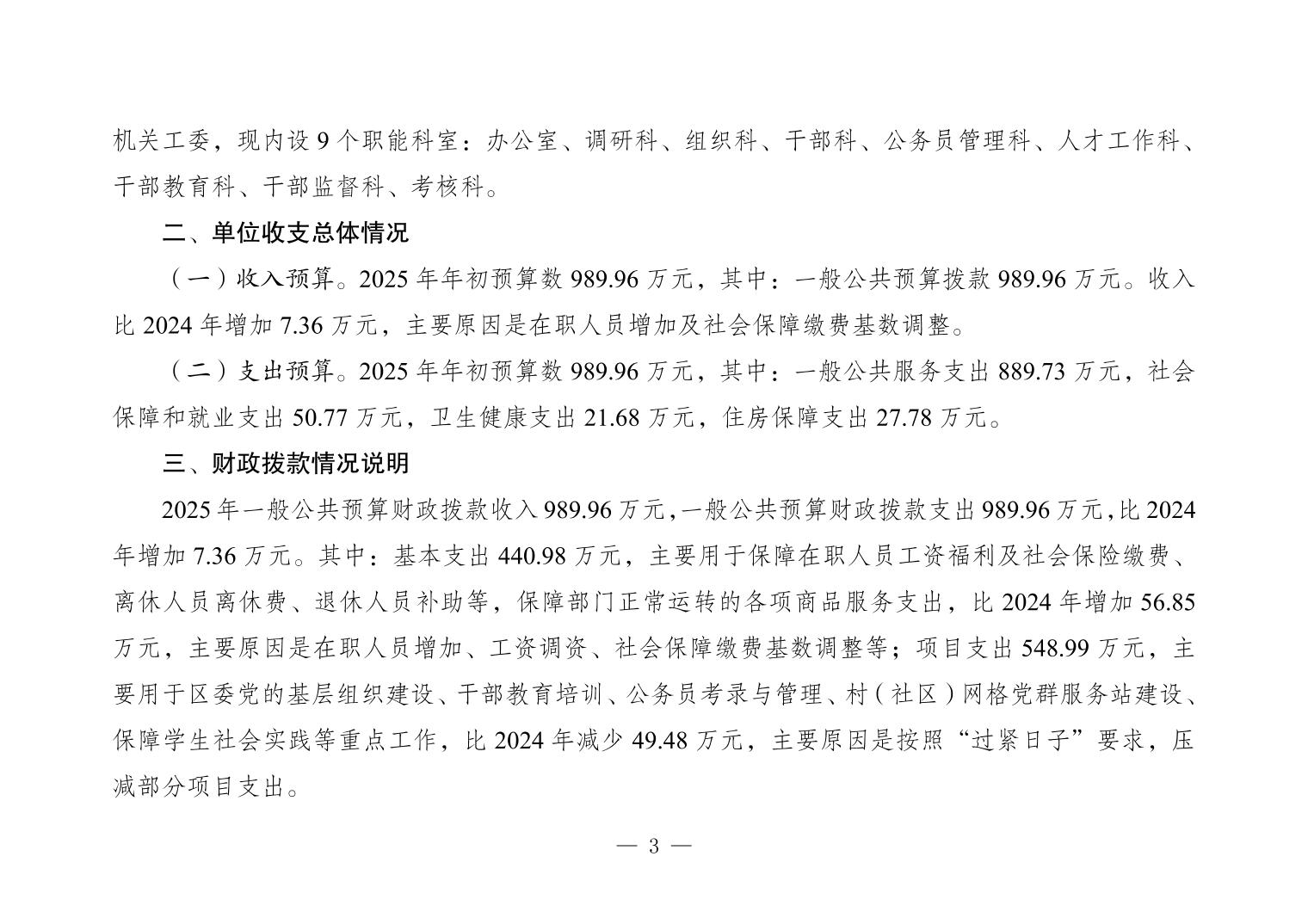 机关工委，现内设 9 个职能科室：办公室、调研科、组织科、干部科、公务员管理科、人才工作科、干部教育科、干部监督科、考核科。

二、单位收支总体情况

（一）收入预算。2025 年年初预算数 989.96 万元，其中：一般公共预算拨款 989.96 万元。收入比 2024 年增加 7.36 万元，主要原因是在职人员增加及社会保障缴费基数调整。

（二）支出预算。2025 年年初预算数 989.96 万元，其中：一般公共服务支出 889.73 万元，社会保障和就业支出 50.77 万元，卫生健康支出 21.68 万元，住房保障支出 27.78 万元。

三、财政拨款情况说明

2025 年一般公共预算财政拨款收入 989.96 万元，一般公共预算财政拨款支出 989.96 万元，比 2024 年增加 7.36 万元。其中：基本支出 440.98 万元，主要用于保障在职人员工资福利及社会保险缴费、离休人员离休费、退休人员补助等，保障部门正常运转的各项商品服务支出，比 2024 年增加 56.85 万元，主要原因是在职人员增加、工资调资、社会保障缴费基数调整等；项目支出 548.99 万元，主要用于区委党的基层组织建设、干部教育培训、公务员考录与管理、村（社区）网格党群服务站建设、保障学生社会实践等重点工作，比 2024 年减少 49.48 万元，主要原因是按照“过紧日子”要求，压减部分项目支出。

— 3 —